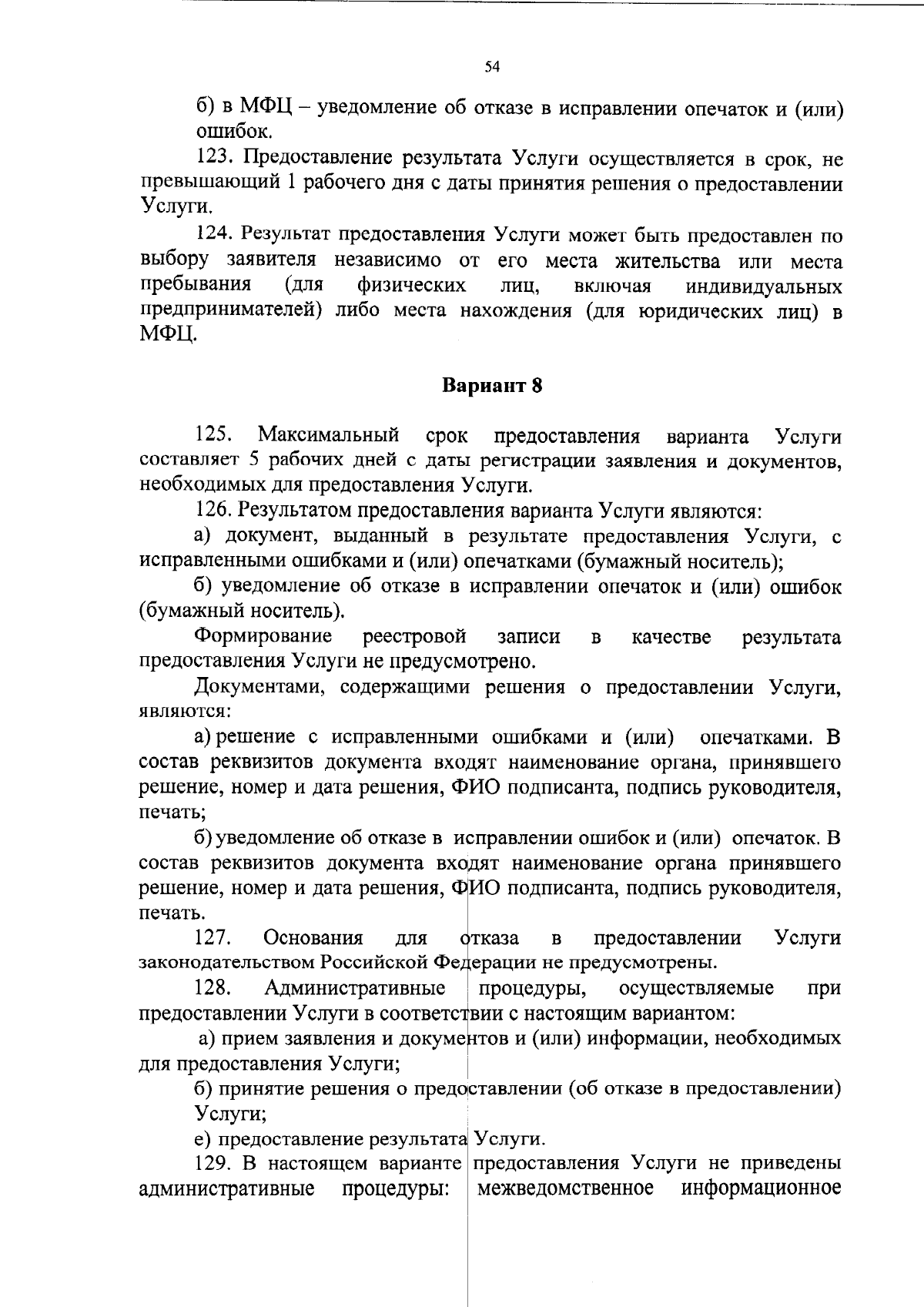 54

б) в МФЦ – уведомление об отказе в исправлении опечаток и (или) ошибок.

123. Предоставление результата Услуги осуществляется в срок, не превышающий 1 рабочего дня с даты принятия решения о предоставлении Услуги.

124. Результат предоставления Услуги может быть предоставлен по выбору заявителя независимо от его места жительства или места пребывания (для физических лиц, включая индивидуальных предпринимателей) либо места нахождения (для юридических лиц) в МФЦ.

Вариант 8

125. Максимальный срок предоставления варианта Услуги составляет 5 рабочих дней с даты регистрации заявления и документов, необходимых для предоставления Услуги.

126. Результатом предоставления варианта Услуги являются:

а) документ, выданный в результате предоставления Услуги, с исправленными ошибками и (или) опечатками (бумажный носитель);

б) уведомление об отказе в исправлении опечаток и (или) ошибок (бумажный носитель).

Формирование реестровой записи в качестве результата предоставления Услуги не предусмотрено.

Документами, содержащими решения о предоставлении Услуги, являются:

а) решение с исправленными ошибками и (или) опечатками. В состав реквизитов документа входят наименование органа, принявшего решение, номер и дата решения, ФИО подписанта, подпись руководителя, печать;

б) уведомление об отказе в исправлении ошибок и (или) опечаток. В состав реквизитов документа входят наименование органа принявшего решение, номер и дата решения, ФИО подписанта, подпись руководителя, печать.

127. Основания для отказа в предоставлении Услуги законодательством Российской Федерации не предусмотрены.

128. Административные процедуры, осуществляемые при предоставлении Услуги в соответствии с настоящим вариантом:

а) прием заявления и документов и (или) информации, необходимых для предоставления Услуги;

б) принятие решения о предоставлении (об отказе в предоставлении) Услуги;

е) предоставление результата Услуги.

129. В настоящем варианте предоставления Услуги не приведены административные процедуры: межведомственное информационное